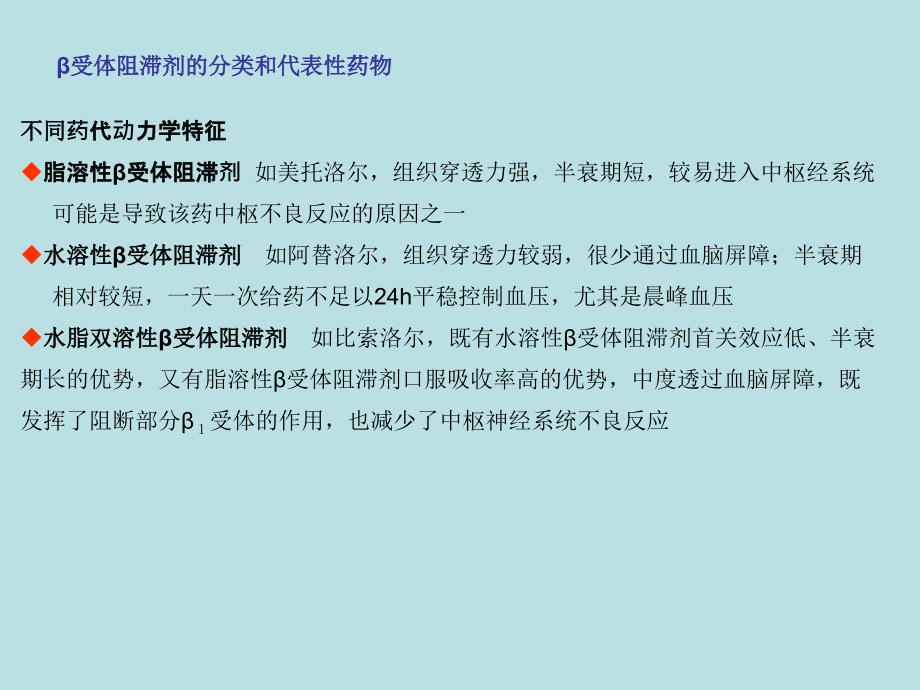 β受体阻滞剂的分类和代表性药物

不同药代动力学特征

◆脂溶性β受体阻滞剂 如美托洛尔，组织穿透力强，半衰期短，较易进入中枢经系统可能是导致该药中枢不良反应的原因之一

◆水溶性β受体阻滞剂 如阿替洛尔，组织穿透力较弱，很少通过血脑屏障；半衰期相对较短，一天一次给药不足以24h平稳控制血压，尤其是晨峰血压

◆水脂双溶性β受体阻滞剂 如比索洛尔，既有水溶性β受体阻滞剂首关效应低、半衰期长的优势，又有脂溶性β受体阻滞剂口服吸收率高的优势，中度透过血脑屏障，既发挥了阻断部分$β_1$受体的作用，也减少了中枢神经系统不良反应